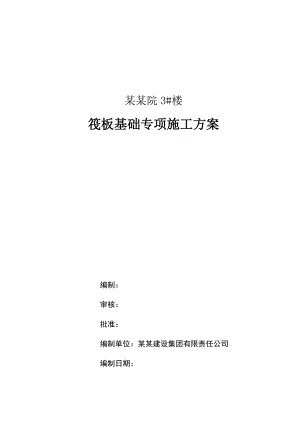 某某院 3#楼

筏板基础专项施工方案

编制：

审核：

批准：

编制单位：某某建设集团有限责任公司

编制日期：